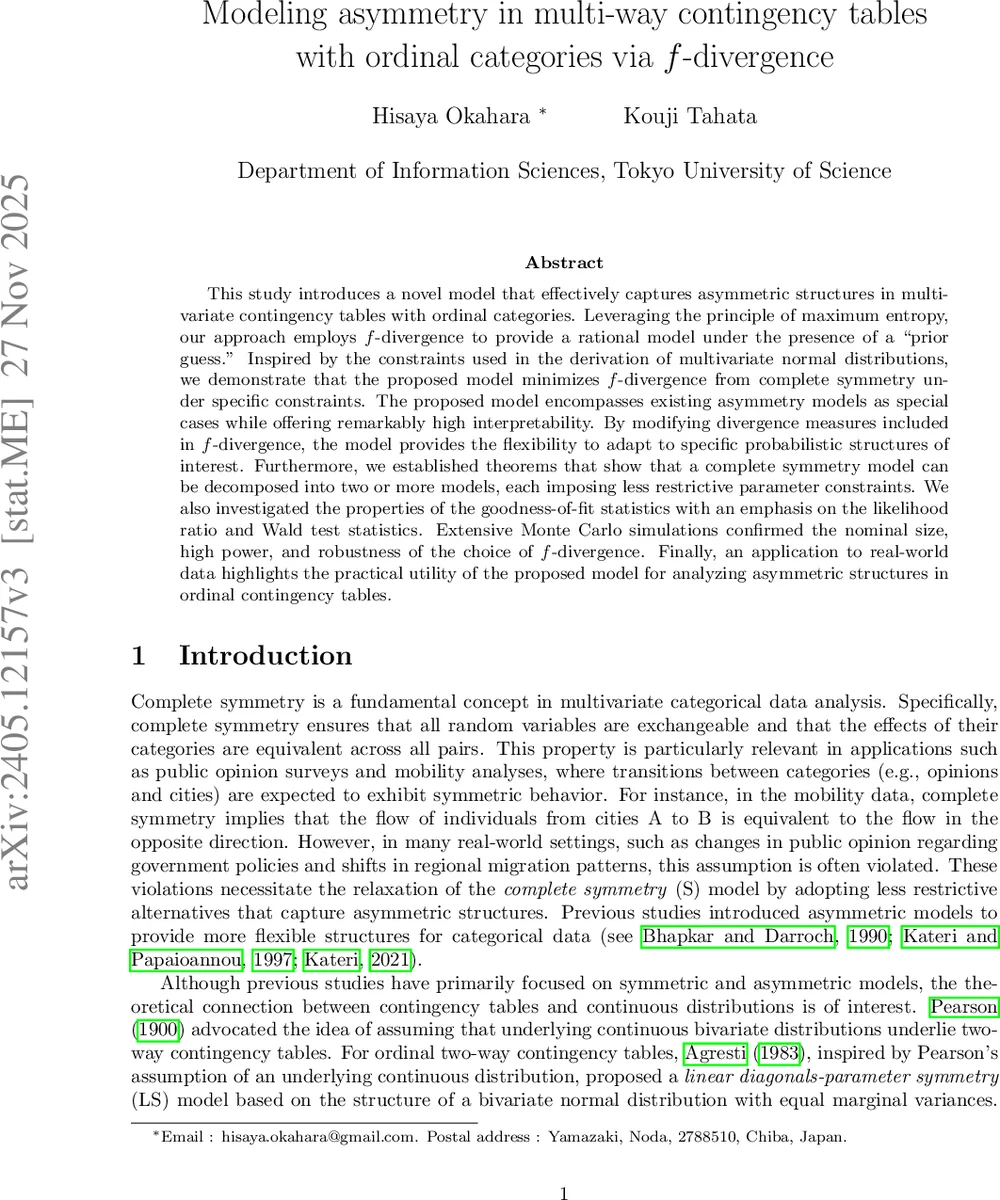 arXiv:2405.12157v3 [stat.ME] 27 Nov 2025

Modeling asymmetry in multi-way contingency tables with ordinal categories via $f$-divergence

Hisaya Okahara * Kouji Tahata

Department of Information Sciences, Tokyo University of Science

Abstract

This study introduces a novel model that effectively captures asymmetric structures in multivariate contingency tables with ordinal categories. Leveraging the principle of maximum entropy, our approach employs $f$-divergence to provide a rational model under the presence of a "prior guess." Inspired by the constraints used in the derivation of multivariate normal distributions, we demonstrate that the proposed model minimizes $f$-divergence from complete symmetry under specific constraints. The proposed model encompasses existing asymmetry models as special cases while offering remarkably high interpretability. By modifying divergence measures included in $f$-divergence, the model provides the flexibility to adapt to specific probabilistic structures of interest. Furthermore, we established theorems that show that a complete symmetry model can be decomposed into two or more models, each imposing less restrictive parameter constraints. We also investigated the properties of the goodness-of-fit statistics with an emphasis on the likelihood ratio and Wald test statistics. Extensive Monte Carlo simulations confirmed the nominal size, high power, and robustness of the choice of $f$-divergence. Finally, an application to real-world data highlights the practical utility of the proposed model for analyzing asymmetric structures in ordinal contingency tables.

1 Introduction

Complete symmetry is a fundamental concept in multivariate categorical data analysis. Specifically, complete symmetry ensures that all random variables are exchangeable and that the effects of their categories are equivalent across all pairs. This property is particularly relevant in applications such as public opinion surveys and mobility analyses, where transitions between categories (e.g., opinions and cities) are expected to exhibit symmetric behavior. For instance, in the mobility data, complete symmetry implies that the flow of individuals from cities A to B is equivalent to the flow in the opposite direction. However, in many real-world settings, such as changes in public opinion regarding government policies and shifts in regional migration patterns, this assumption is often violated. These violations necessitate the relaxation of the complete symmetry (S) model by adopting less restrictive alternatives that capture asymmetric structures. Previous studies introduced asymmetric models to provide more flexible structures for categorical data (see Bhapkar and Darroch, 1990; Kateri and Papaioannou, 1997; Kateri, 2021).

Although previous studies have primarily focused on symmetric and asymmetric models, the theoretical connection between contingency tables and continuous distributions is of interest. Pearson (1900) advocated the idea of assuming that underlying continuous bivariate distributions underlie two-way contingency tables. For ordinal two-way contingency tables, Agresti (1983), inspired by Pearson's assumption of an underlying continuous distribution, proposed a linear diagonals-parameter symmetry (LS) model based on the structure of a bivariate normal distribution with equal marginal variances.

*Email : hisaya.okahara@gmail.com. Postal address : Yamazaki, Noda, 2788510, Chiba, Japan.

1